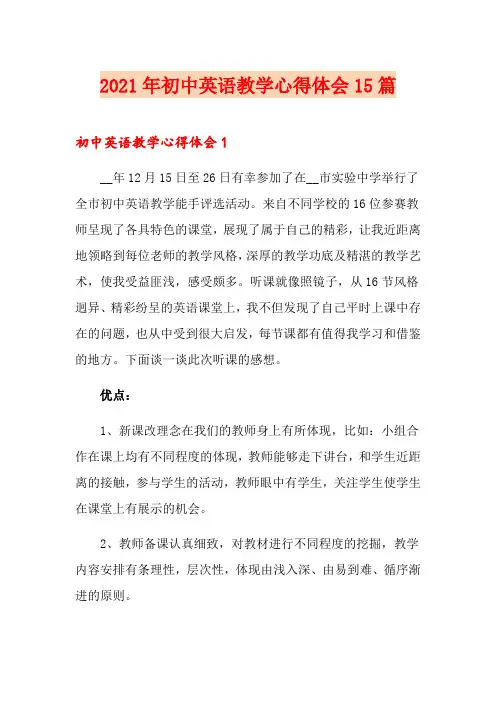 2021年初中英语教学心得体会15篇

初中英语教学心得体会1

__年12月15日至26日有幸参加了在__市实验中学举行了全市初中英语教学能手评选活动。来自不同学校的16位参赛教师呈现了各具特色的课堂，展现了属于自己的精彩，让我近距离地领略到每位老师的教学风格，深厚的教学功底及精湛的教学艺术，使我受益匪浅，感受颇多。听课就像照镜子，从16节风格迥异、精彩纷呈的英语课堂上，我不但发现了自己平时上课中存在的问题，也从中受到很大启发，每节课都有值得我学习和借鉴的地方。下面谈一谈此次听课的感想。

优点：

1、新课改理念在我们的教师身上有所体现，比如：小组合作在课上均有不同程度的体现，教师能够走下讲台，和学生近距离的接触，参与学生的活动，教师眼中有学生，关注学生使学生在课堂上有展示的机会。

2、教师备课认真细致，对教材进行不同程度的挖掘，教学内容安排有条理性，层次性，体现由浅入深、由易到难、循序渐进的原则。